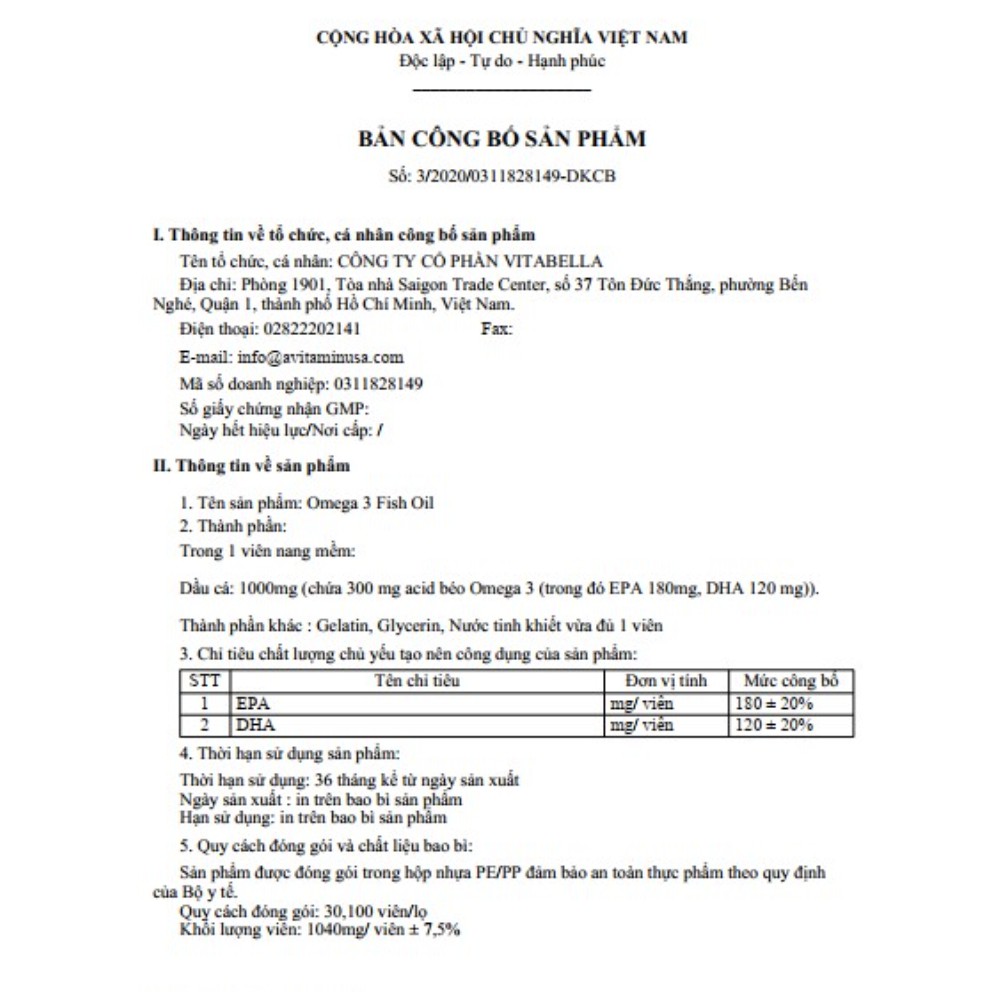 CỘNG HÒA XÃ HỘI CHỦ NGHĨA VIỆT NAM
Độc lập - Tự do - Hạnh phúc

BẢN CÔNG BỐ SẢN PHẨM
Số: 3/2020/0311828149-DKCB

I. Thông tin về tổ chức, cá nhân công bố sản phẩm
Tên tổ chức, cá nhân: CÔNG TY CỔ PHẦN VITABELLA
Địa chỉ: Phòng 1901, Tòa nhà Saigon Trade Center, số 37 Tôn Đức Thắng, phường Bến Nghé, Quận 1, thành phố Hồ Chí Minh, Việt Nam.
Điện thoại: 02822202141 Fax:
E-mail: info@avitaminusa.com
Mã số doanh nghiệp: 0311828149
Số giấy chứng nhận GMP:
Ngày hết hiệu lực/Nơi cấp: /

II. Thông tin về sản phẩm
1. Tên sản phẩm: Omega 3 Fish Oil
2. Thành phần:
Trong 1 viên nang mềm:

Dầu cá: 1000mg (chứa 300 mg acid béo Omega 3 (trong đó EPA 180mg, DHA 120 mg)).

Thành phần khác : Gelatin, Glycerin, Nước tinh khiết vừa đủ 1 viên
3. Chỉ tiêu chất lượng chủ yếu tạo nên công dụng của sản phẩm:

| STT | Tên chỉ tiêu | Đơn vị tính | Mức công bố |
|---|---|---|---|
| 1 | EPA | mg/ viên | 180 ± 20% |
| 2 | DHA | mg/ viên | 120 ± 20% |

4. Thời hạn sử dụng sản phẩm:
Thời hạn sử dụng: 36 tháng kể từ ngày sản xuất
Ngày sản xuất : in trên bao bì sản phẩm
Hạn sử dụng: in trên bao bì sản phẩm
5. Quy cách đóng gói và chất liệu bao bì:
Sản phẩm được đóng gói trong hộp nhựa PE/PP đảm bảo an toàn thực phẩm theo quy định của Bộ y tế.
Quy cách đóng gói: 30,100 viên/lọ
Khối lượng viên: 1040mg/ viên ± 7,5%